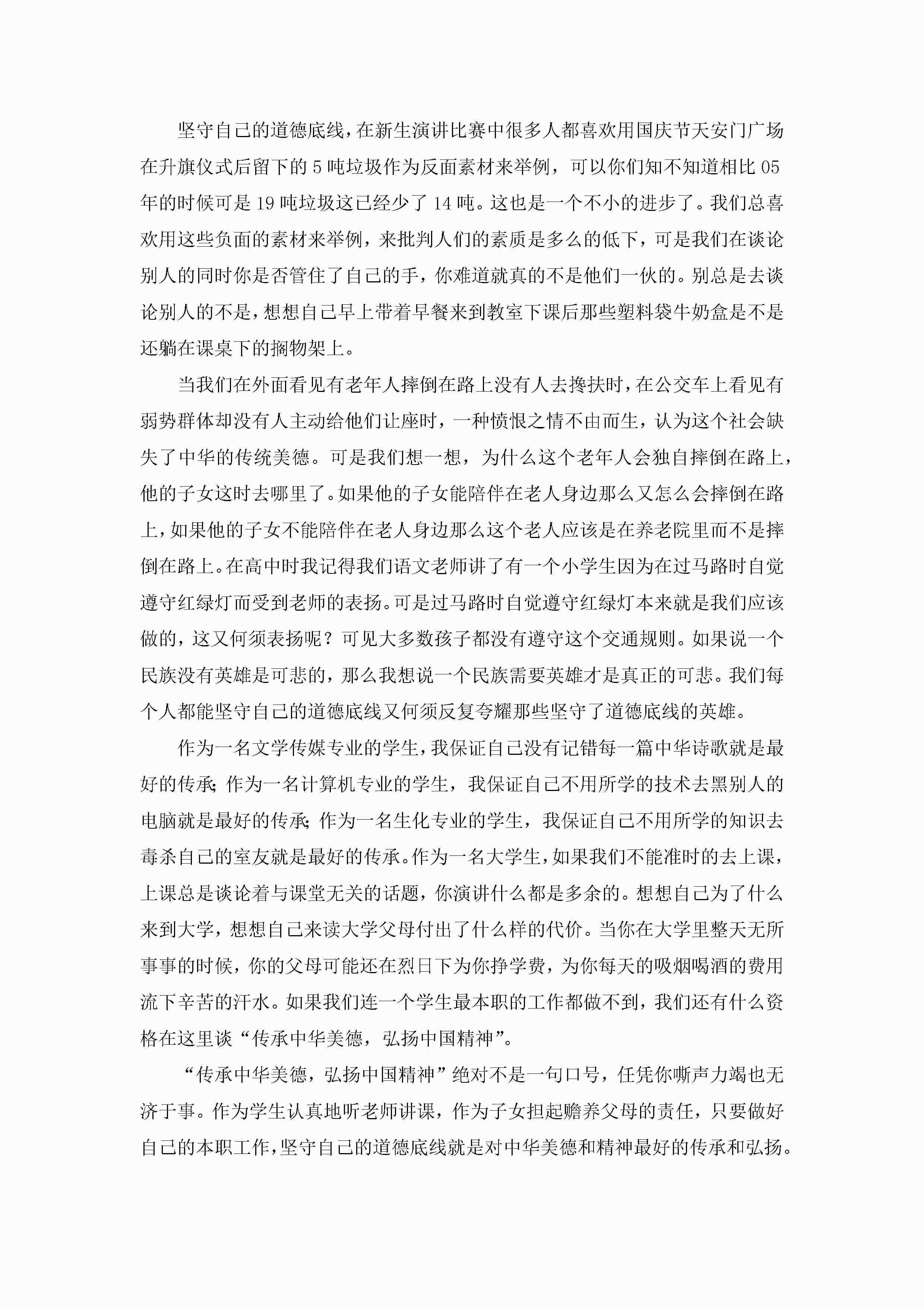 坚守自己的道德底线，在新生演讲比赛中很多人都喜欢用国庆节天安门广场在升旗仪式后留下的5吨垃圾作为反面素材来举例，可以你们知不知道相比05年的时候可是19吨垃圾这已经少了14吨。这也是一个不小的进步了。我们总喜欢用这些负面的素材来举例，来批判人们的素质是多么的低下，可是我们在谈论别人的同时你是否管住了自己的手，你难道就真的不是他们一伙的。别总是去谈论别人的不是，想想自己早上带着早餐来到教室下课后那些塑料袋牛奶盒是不是还躺在课桌下的搁物架上。

当我们在外面看见有老年人摔倒在路上没有人去搀扶时，在公交车上看见有弱势群体却没有人主动给他们让座时，一种愤恨之情不由而生，认为这个社会缺失了中华的传统美德。可是我们想一想，为什么这个老年人会独自摔倒在路上，他的子女这时去哪里了。如果他的子女能陪伴在老人身边那么又怎么会摔倒在路上，如果他的子女不能陪伴在老人身边那么这个老人应该是在养老院里而不是摔倒在路上。在高中时我记得我们语文老师讲了有一个小学生因为在过马路时自觉遵守红绿灯而受到老师的表扬。可是过马路时自觉遵守红绿灯本来就是我们应该做的，这又何须表扬呢？可见大多数孩子都没有遵守这个交通规则。如果说一个民族没有英雄是可悲的，那么我想说一个民族需要英雄才是真正的可悲。我们每个人都能坚守自己的道德底线又何须反复夸耀那些坚守了道德底线的英雄。

作为一名文学传媒专业的学生，我保证自己没有记错每一篇中华诗歌就是最好的传承;作为一名计算机专业的学生，我保证自己不用所学的技术去黑别人的电脑就是最好的传承;作为一名生化专业的学生，我保证自己不用所学的知识去毒杀自己的室友就是最好的传承。作为一名大学生，如果我们不能准时的去上课，上课总是谈论着与课堂无关的话题，你演讲什么都是多余的。想想自己为了什么来到大学，想想自己来读大学父母付出了什么样的代价。当你在大学里整天无所事事的时候，你的父母可能还在烈日下为你挣学费，为你每天的吸烟喝酒的费用流下辛苦的汗水。如果我们连一个学生最本职的工作都做不到，我们还有什么资格在这里谈“传承中华美德，弘扬中国精神”。

“传承中华美德，弘扬中国精神”绝对不是一句口号，任凭你嘶声力竭也无济于事。作为学生认真地听老师讲课，作为子女担起赡养父母的责任，只要做好自己的本职工作，坚守自己的道德底线就是对中华美德和精神最好的传承和弘扬。